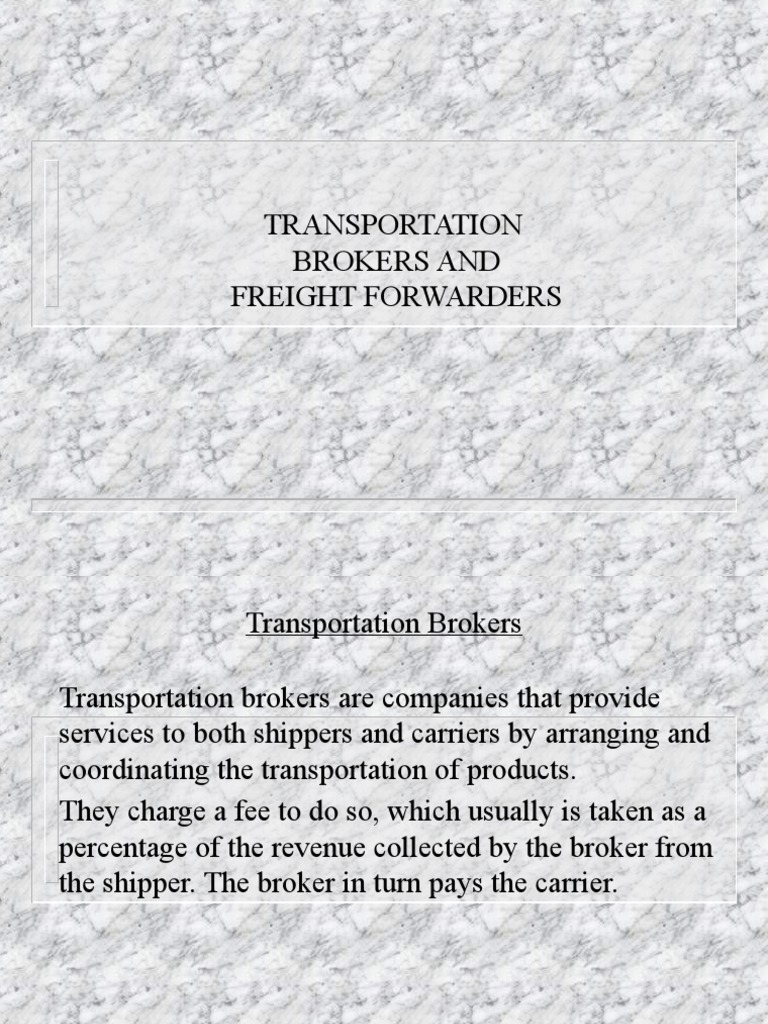 TRANSPORTATION
BROKERS AND
FREIGHT FORWARDERS

Transportation Brokers

Transportation brokers are companies that provide services to both shippers and carriers by arranging and coordinating the transportation of products.

They charge a fee to do so, which usually is taken as a percentage of the revenue collected by the broker from the shipper. The broker in turn pays the carrier.